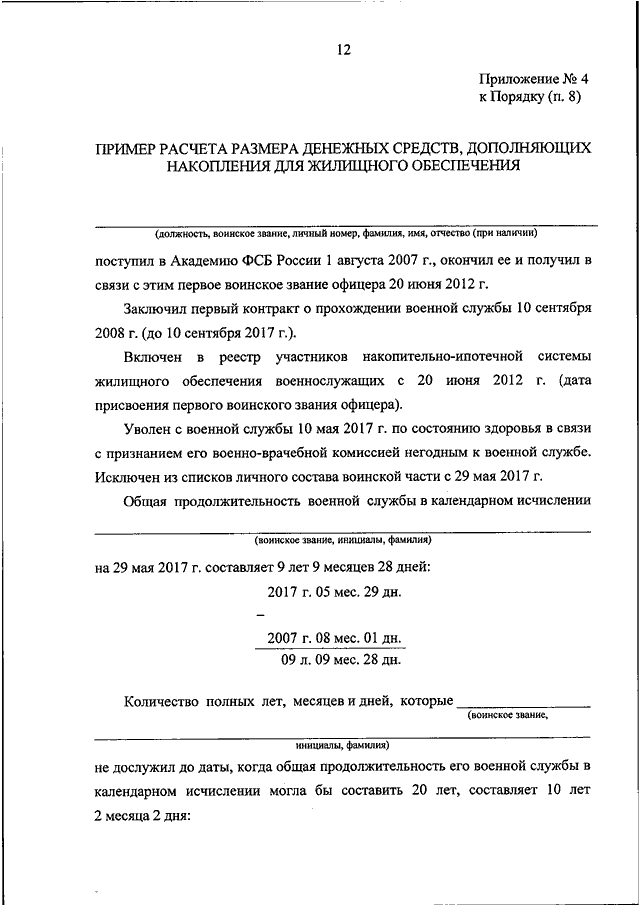 12

Приложение № 4
к Порядку (п. 8)

ПРИМЕР РАСЧЕТА РАЗМЕРА ДЕНЕЖНЫХ СРЕДСТВ, ДОПОЛНЯЮЩИХ НАКОПЛЕНИЯ ДЛЯ ЖИЛИЩНОГО ОБЕСПЕЧЕНИЯ

(должность, воинское звание, личный номер, фамилия, имя, отчество (при наличии)

поступил в Академию ФСБ России 1 августа 2007 г., окончил ее и получил в связи с этим первое воинское звание офицера 20 июня 2012 г.

Заключил первый контракт о прохождении военной службы 10 сентября 2008 г. (до 10 сентября 2017 г.).

Включен в реестр участников накопительно-ипотечной системы жилищного обеспечения военнослужащих с 20 июня 2012 г. (дата присвоения первого воинского звания офицера).

Уволен с военной службы 10 мая 2017 г. по состоянию здоровья в связи с признанием его военно-врачебной комиссией негодным к военной службе. Исключен из списков личного состава воинской части с 29 мая 2017 г.

Общая продолжительность военной службы в календарном исчислении

(воинское звание, инициалы, фамилия)

на 29 мая 2017 г. составляет 9 лет 9 месяцев 28 дней:

2017 г. 05 мес. 29 дн.
–
2007 г. 08 мес. 01 дн.
09 л. 09 мес. 28 дн.

Количество полных лет, месяцев и дней, которые (воинское звание, инициалы, фамилия)

не дослужил до даты, когда общая продолжительность его военной службы в календарном исчислении могла бы составить 20 лет, составляет 10 лет 2 месяца 2 дня: